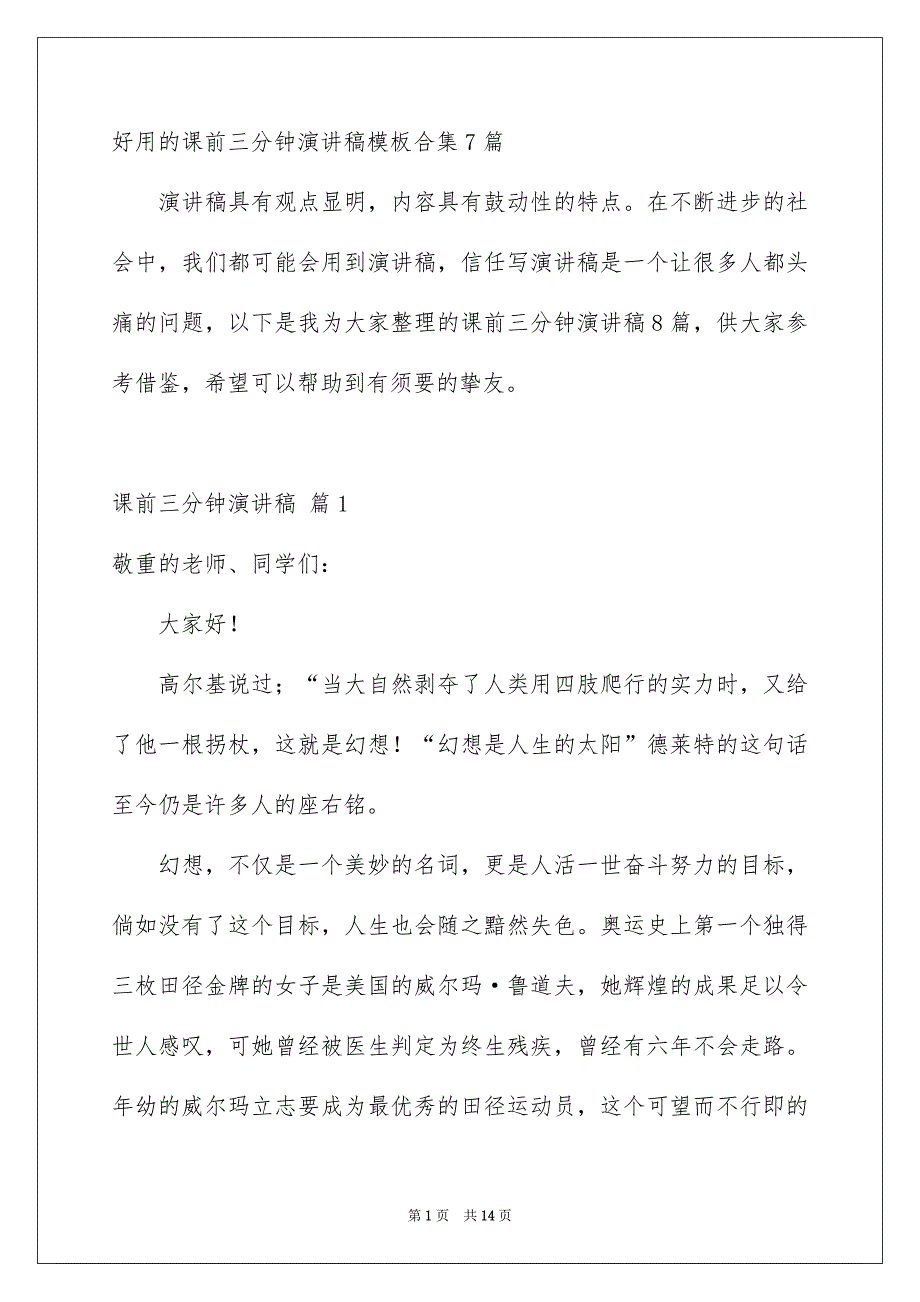 好用的课前三分钟演讲稿模板合集7篇

演讲稿具有观点显明，内容具有鼓动性的特点。在不断进步的社会中，我们都可能会用到演讲稿，信任写演讲稿是一个让很多人都头痛的问题，以下是我为大家整理的课前三分钟演讲稿8篇，供大家参考借鉴，希望可以帮助到有须要的挚友。

课前三分钟演讲稿 篇1

敬重的老师、同学们：

大家好！

高尔基说过；“当大自然剥夺了人类用四肢爬行的实力时，又给了他一根拐杖，这就是幻想！“幻想是人生的太阳”德莱特的这句话至今仍是许多人的座右铭。

幻想，不仅是一个美妙的名词，更是人活一世奋斗努力的目标，倘如没有了这个目标，人生也会随之黯然失色。奥运史上第一个独得三枚田径金牌的女子是美国的威尔玛·鲁道夫，她辉煌的成果足以令世人感叹，可她曾经被医生判定为终生残疾，曾经有六年不会走路。年幼的威尔玛立志要成为最优秀的田径运动员，这个可望而不行即的

第1页 共14页